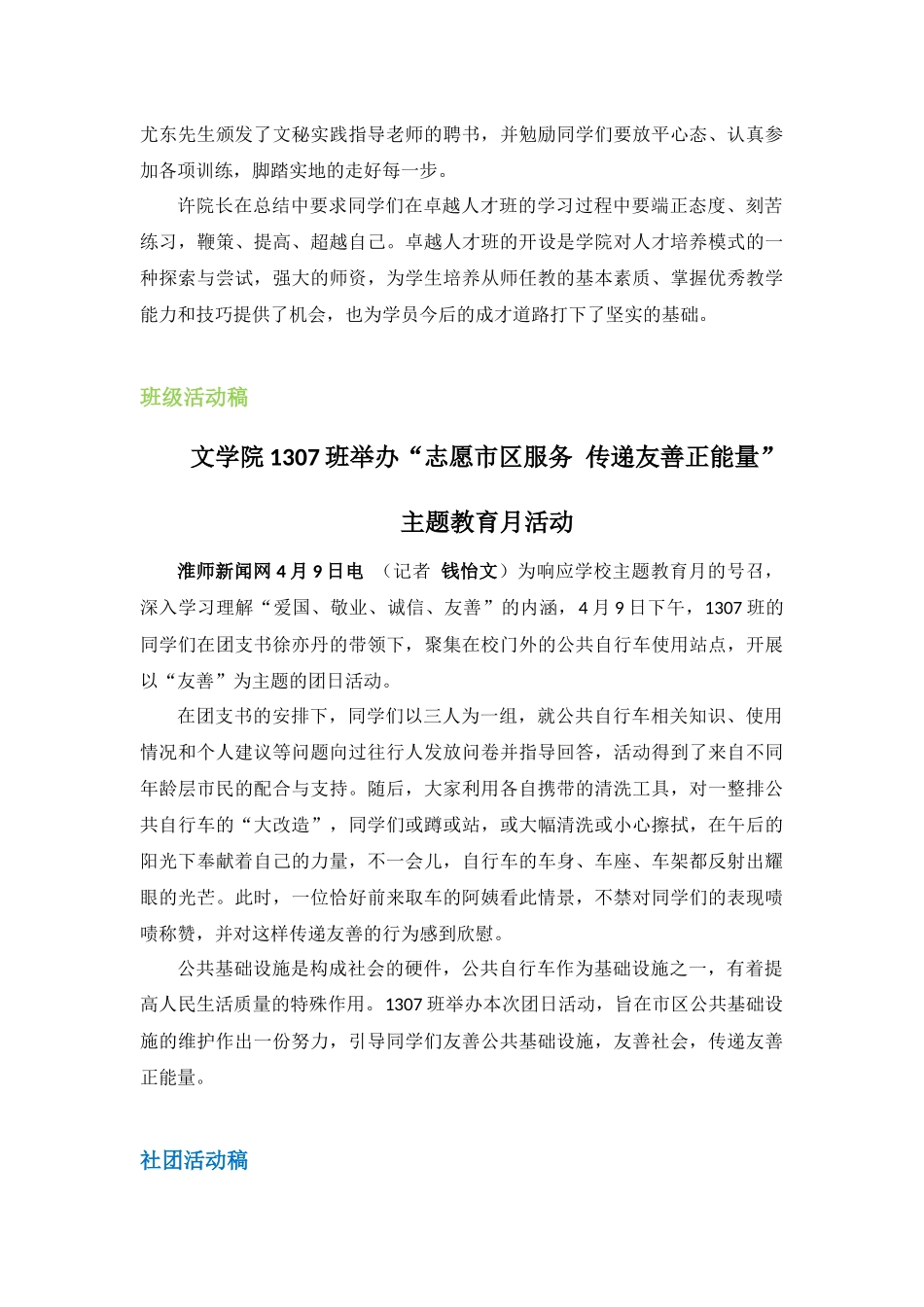 尤东先生颁发了文秘实践指导老师的聘书，并勉励同学们要放平心态、认真参加各项训练，脚踏实地的走好每一步。

许院长在总结中要求同学们在卓越人才班的学习过程中要端正态度、刻苦练习，鞭策、提高、超越自己。卓越人才班的开设是学院对人才培养模式的一种探索与尝试，强大的师资，为学生培养从师任教的基本素质、掌握优秀教学能力和技巧提供了机会，也为学员今后的成才道路打下了坚实的基础。

班级活动稿

文学院 1307 班举办“志愿市区服务 传递友善正能量”

主题教育月活动

淮师新闻网 4 月 9 日电 （记者 钱怡文）为响应学校主题教育月的号召，深入学习理解“爱国、敬业、诚信、友善”的内涵，4 月 9 日下午，1307 班的同学们在团支书徐亦丹的带领下，聚集在校门外的公共自行车使用站点，开展以“友善”为主题的团日活动。

在团支书的安排下，同学们以三人为一组，就公共自行车相关知识、使用情况和个人建议等问题向过往行人发放问卷并指导回答，活动得到了来自不同年龄层市民的配合与支持。随后，大家利用各自携带的清洗工具，对一整排公共自行车的“大改造”，同学们或蹲或站，或大幅清洗或小心擦拭，在午后的阳光下奉献着自己的力量，不一会儿，自行车的车身、车座、车架都反射出耀眼的光芒。此时，一位恰好前来取车的阿姨看此情景，不禁对同学们的表现啧啧称赞，并对这样传递友善的行为感到欣慰。

公共基础设施是构成社会的硬件，公共自行车作为基础设施之一，有着提高人民生活质量的特殊作用。1307 班举办本次团日活动，旨在市区公共基础设施的维护作出一份努力，引导同学们友善公共基础设施，友善社会，传递友善正能量。

社团活动稿